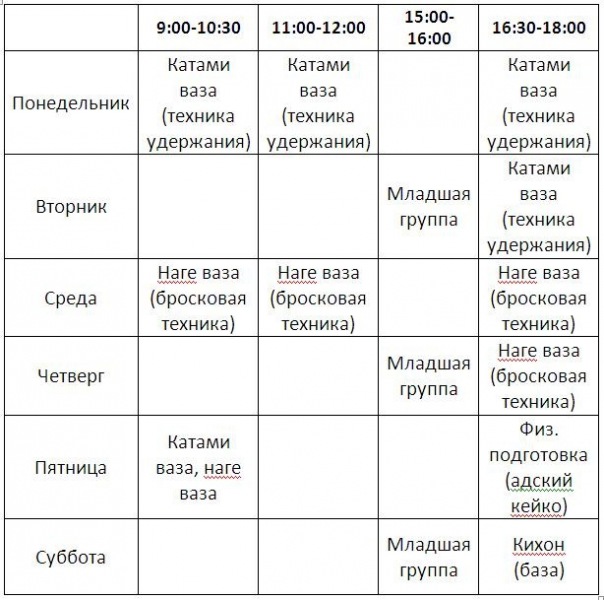 | | 9:00-10:30 | 11:00-12:00 | 15:00-16:00 | 16:30-18:00 |
|---|---|---|---|---|
| Понедельник | Катами ваза (техника удержания) | Катами ваза (техника удержания) | | Катами ваза (техника удержания) |
| Вторник | | | Младшая группа | Катами ваза (техника удержания) |
| Среда | Наге ваза (бросковая техника) | Наге ваза (бросковая техника) | | Наге ваза (бросковая техника) |
| Четверг | | | Младшая группа | Наге ваза (бросковая техника) |
| Пятница | Катами ваза, наге ваза | | | Физ. подготовка (адский кейко) |
| Суббота | | | Младшая группа | Кихон (база) |